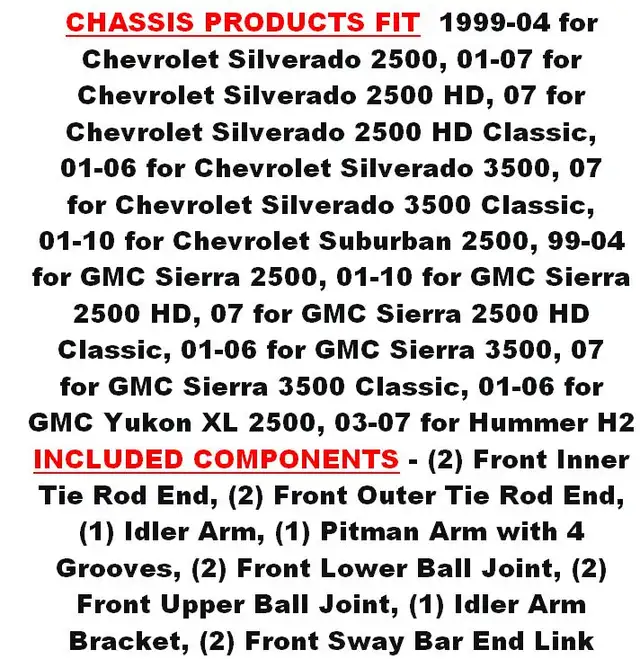 CHASSIS PRODUCTS FIT 1999-04 for Chevrolet Silverado 2500, 01-07 for Chevrolet Silverado 2500 HD, 07 for Chevrolet Silverado 2500 HD Classic, 01-06 for Chevrolet Silverado 3500, 07 for Chevrolet Silverado 3500 Classic, 01-10 for Chevrolet Suburban 2500, 99-04 for GMC Sierra 2500, 01-10 for GMC Sierra 2500 HD, 07 for GMC Sierra 2500 HD Classic, 01-06 for GMC Sierra 3500, 07 for GMC Sierra 3500 Classic, 01-06 for GMC Yukon XL 2500, 03-07 for Hummer H2

INCLUDED COMPONENTS - (2) Front Inner Tie Rod End, (2) Front Outer Tie Rod End, (1) Idler Arm, (1) Pitman Arm with 4 Grooves, (2) Front Lower Ball Joint, (2) Front Upper Ball Joint, (1) Idler Arm Bracket, (2) Front Sway Bar End Link